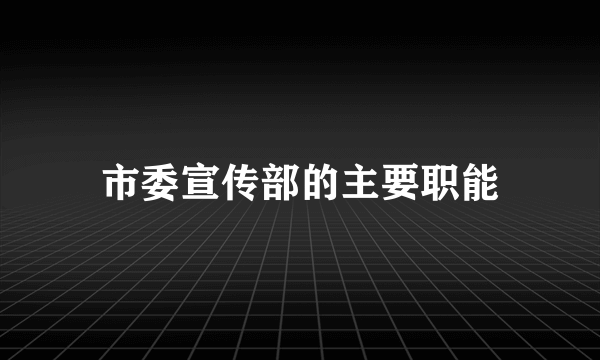 市委宣传部的主要职能